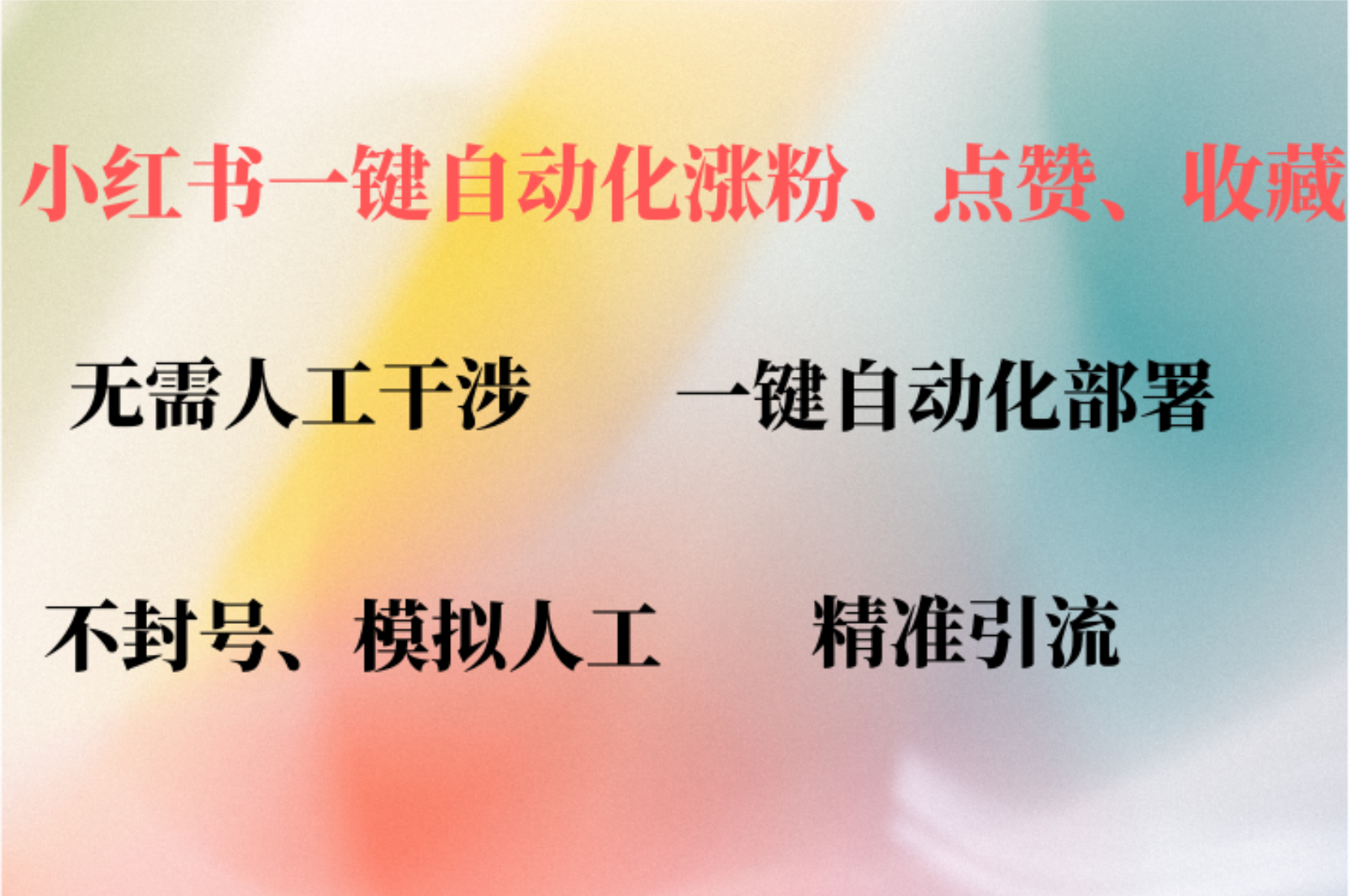 小红书一键自动化涨粉、点赞、收藏

无需人工干涉

一键自动化部署

不封号、模拟人工

精准引流